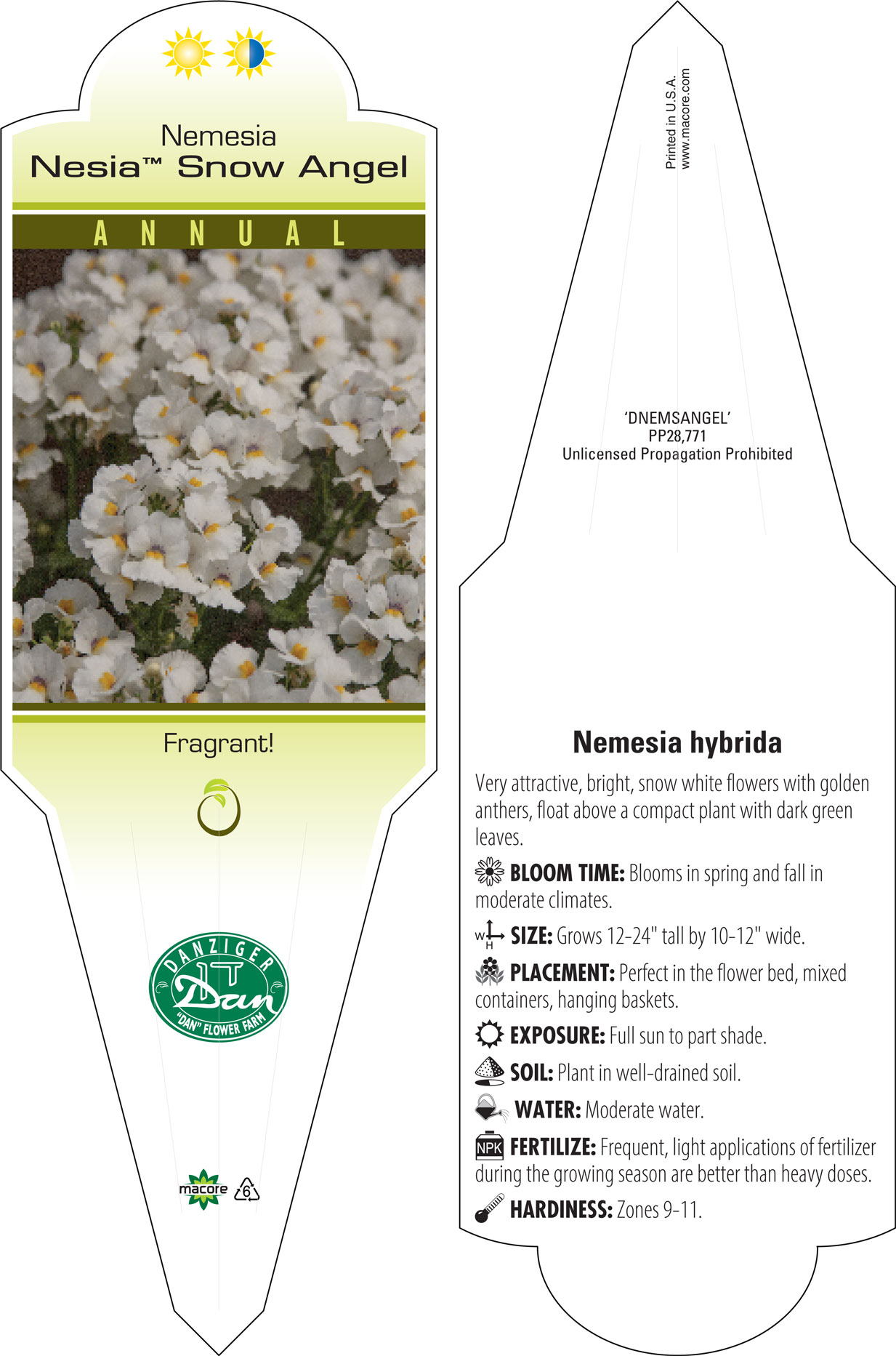 Nemesia
Nesia™ Snow Angel

ANNUAL

Fragrant!

DANZIGER
Dan
"DAN" FLOWER FARM

macore 6

Printed in U.S.A.
www.macore.com

'DNEMSANGEL'
PP28,771
Unlicensed Propagation Prohibited

Nemesia hybrida

Very attractive, bright, snow white flowers with golden anthers, float above a compact plant with dark green leaves.

BLOOM TIME: Blooms in spring and fall in moderate climates.

W H SIZE: Grows 12-24" tall by 10-12" wide.

PLACEMENT: Perfect in the flower bed, mixed containers, hanging baskets.

EXPOSURE: Full sun to part shade.

SOIL: Plant in well-drained soil.

WATER: Moderate water.

NPK FERTILIZE: Frequent, light applications of fertilizer during the growing season are better than heavy doses.

HARDINESS: Zones 9-11.